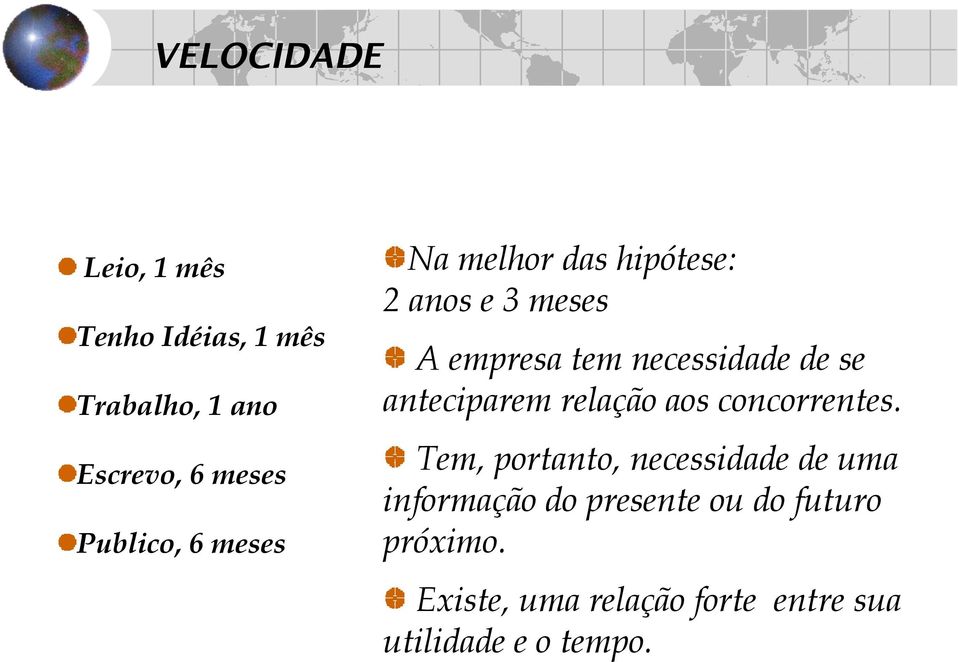 VELOCIDADE

Leio, 1 mês

Tenho Idéias, 1 mês

Trabalho, 1 ano

Escrevo, 6 meses

Publico, 6 meses

Na melhor das hipótese: 2 anos e 3 meses

A empresa tem necessidade de se anteciparem relação aos concorrentes.

Tem, portanto, necessidade de uma informação do presente ou do futuro próximo.

Existe, uma relação forte entre sua utilidade e o tempo.